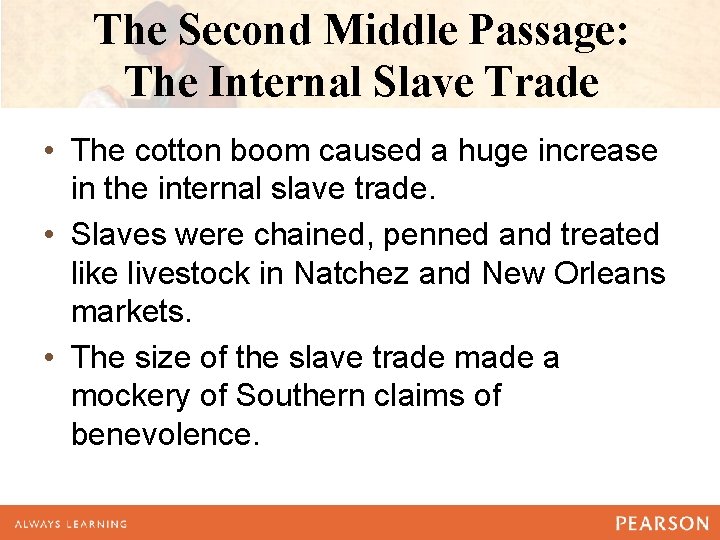 The Second Middle Passage: The Internal Slave Trade

• The cotton boom caused a huge increase in the internal slave trade.

• Slaves were chained, penned and treated like livestock in Natchez and New Orleans markets.

• The size of the slave trade made a mockery of Southern claims of benevolence.

ALWAYS LEARNING

PEARSON